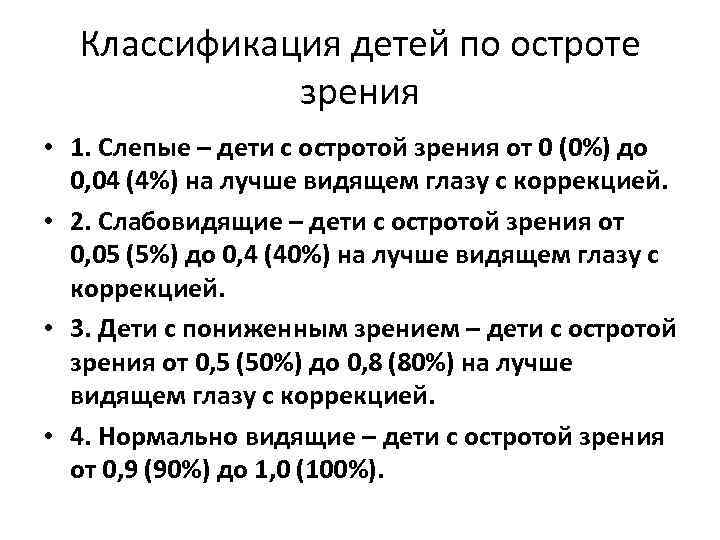 Классификация детей по остроте зрения

• 1. Слепые – дети с остротой зрения от 0 (0%) до 0,04 (4%) на лучше видящем глазу с коррекцией.
• 2. Слабовидящие – дети с остротой зрения от 0,05 (5%) до 0,4 (40%) на лучше видящем глазу с коррекцией.
• 3. Дети с пониженным зрением – дети с остротой зрения от 0,5 (50%) до 0,8 (80%) на лучше видящем глазу с коррекцией.
• 4. Нормально видящие – дети с остротой зрения от 0,9 (90%) до 1,0 (100%).